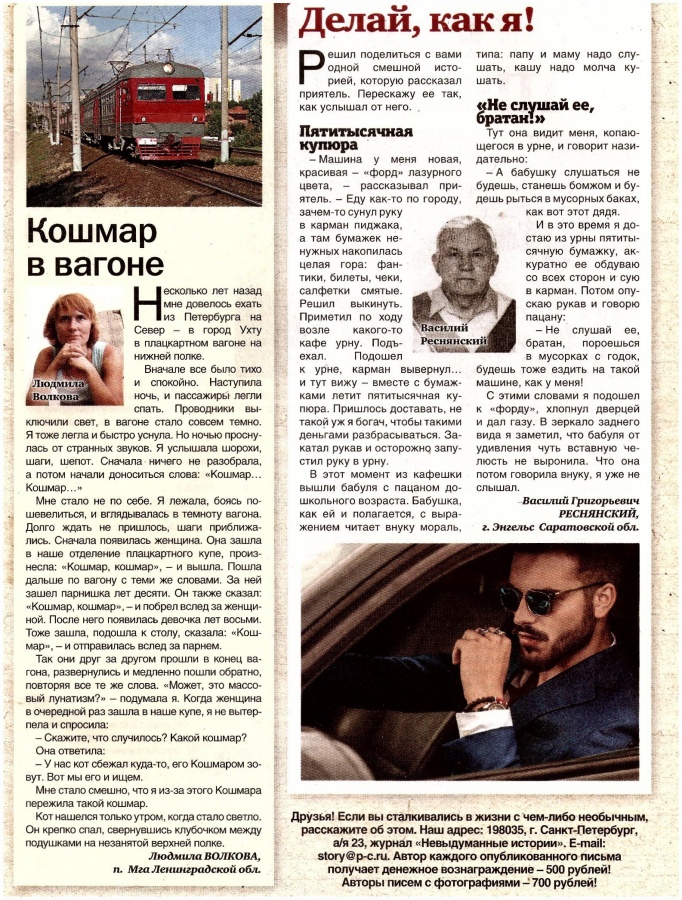 Кошмар в вагоне

Людмила Волкова

Несколько лет назад мне довелось ехать из Петербурга на Север – в город Ухту в плацкартном вагоне на нижней полке.

Вначале все было тихо и спокойно. Наступила ночь, и пассажиры легли спать. Проводники выключили свет, в вагоне стало совсем темно. Я тоже легла и быстро уснула. Но ночью проснулась от странных звуков. Я услышала шорохи, шаги, шепот. Сначала ничего не разобрала, а потом начали доноситься слова: «Кошмар… Кошмар…»

Мне стало не по себе. Я лежала, боясь пошевелиться, и вглядывалась в темноту вагона. Долго ждать не пришлось, шаги приближались. Сначала появилась женщина. Она зашла в наше отделение плацкартного купе, произнесла: «Кошмар, кошмар», – и вышла. Пошла дальше по вагону с теми же словами. За ней зашел парнишка лет десяти. Он также сказал: «Кошмар, кошмар», – и побрел вслед за женщиной. После него появилась девочка лет восьми. Тоже зашла, подошла к столу, сказала: «Кошмар», – и отправилась вслед за парнем.

Так они друг за другом прошли в конец вагона, развернулись и медленно пошли обратно, повторяя все те же слова. «Может, это массовый лунатизм?» – подумала я. Когда женщина в очередной раз зашла в наше купе, я не вытерпела и спросила:

– Скажите, что случилось? Какой кошмар?

Она ответила:

– У нас кот сбежал куда-то, его Кошмаром зовут. Вот мы его и ищем.

Мне стало смешно, что я из-за этого Кошмара пережила такой кошмар.

Кот нашелся только утром, когда стало светло. Он крепко спал, свернувшись клубочком между подушками на незанятой верхней полке.

Людмила ВОЛКОВА,
п. Мга Ленинградской обл.

Делай, как я!

Решил поделиться с вами одной смешной историей, которую рассказал приятель. Перескажу ее так, как услышал от него.

Пятитысячная купюра

– Машина у меня новая, красивая – «форд» лазурного цвета, – рассказывал приятель. – Еду как-то по городу, зачем-то сунул руку в карман пиджака, а там бумажек ненужных накопилась целая гора: фантики, билеты, чеки, салфетки смятые. Решил выкинуть. Приметил по ходу возле какого-то кафе урну. Подъехал. Подошел к урне, карман вывернул… и тут вижу – вместе с бумажками летит пятитысячная купюра. Пришлось доставать, не такой уж я богач, чтобы такими деньгами разбрасываться. Закатал рукав и осторожно запустил руку в урну.

В этот момент из кафешки вышли бабуля с пацаном дошкольного возраста. Бабушка, как ей и полагается, с выражением читает внуку мораль, типа: папу и маму надо слушать, кашу надо молча кушать.

Василий Реснянский

«Не слушай ее, братан!»

Тут она видит меня, копающегося в урне, и говорит назидательно:

– А бабушку слушаться не будешь, станешь бомжом и будешь рыться в мусорных баках, как вот этот дядя.

И в это время я достаю из урны пятитысячную бумажку, аккуратно ее обдуваю со всех сторон и сую в карман. Потом опускаю рукав и говорю пацану:

– Не слушай ее, братан, пороешься в мусорках с годок, будешь тоже ездить на такой машине, как у меня!

С этими словами я подошел к «форду», хлопнул дверцей и дал газу. В зеркало заднего вида я заметил, что бабуля от удивления чуть вставную челюсть не выронила. Что она потом говорила внуку, я уже не слышал.

Василий Григорьевич РЕСНЯНСКИЙ,
г. Энгельс Саратовской обл.

Друзья! Если вы сталкивались в жизни с чем-либо необычным, расскажите об этом. Наш адрес: 198035, г. Санкт-Петербург, а/я 23, журнал «Невыдуманные истории». E-mail: story@p-c.ru. Автор каждого опубликованного письма получает денежное вознаграждение – 500 рублей! Авторы писем с фотографиями – 700 рублей!